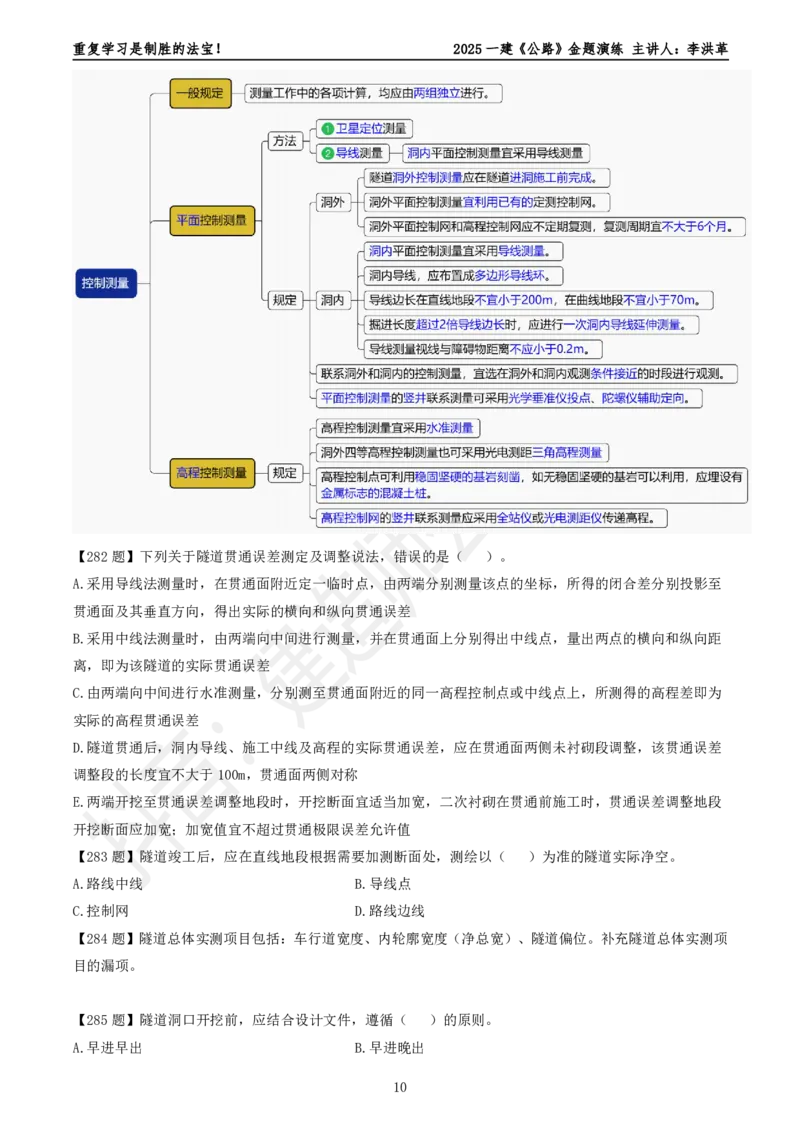 重复学习是制胜的法宝！

2025 一建《公路》金题演练 主讲人：李洪革

控制测量

一般规定

测量工作中的各项计算，均应由两组独立进行。

平面控制测量

方法

1 卫星定位测量

2 导线测量

洞内平面控制测量宜采用导线测量

规定

洞外

隧道洞外控制测量应在隧道进洞施工前完成。

洞外平面控制测量宜利用已有的定测控制网。

洞外平面控制网和高程控制网应不定期复测，复测周期宜不大于6个月。

洞内

洞内平面控制测量宜采用导线测量。

洞内导线，应布置成多边形导线环。

导线边长在直线地段不宜小于200m，在曲线地段不宜小于70m。

掘进长度超过2倍导线边长时，应进行一次洞内导线延伸测量。

导线测量视线与障碍物距离不应小于0.2m。

联系洞外和洞内的控制测量，宜选在洞外和洞内观测条件接近的时段进行观测。

平面控制测量的竖井联系测量可采用光学垂准仪投点、陀螺仪辅助定向。

高程控制测量

规定

高程控制测量宜采用水准测量

洞外四等高程控制测量也可采用光电测距三角高程测量

高程控制点可利用稳固坚硬的基岩刻凿，如无稳固坚硬的基岩可以利用，应埋设有金属标志的混凝土桩。

高程控制网的竖井联系测量应采用全站仪或光电测距仪传递高程。

【282 题】下列关于隧道贯通误差测定及调整说法，错误的是（ ）。

A.采用导线法测量时，在贯通面附近定一临时点，由两端分别测量该点的坐标，所得的闭合差分别投影至贯通面及其垂直方向，得出实际的横向和纵向贯通误差

B.采用中线法测量时，由两端向中间进行测量，并在贯通面上分别得出中线点，量出两点的横向和纵向距离，即为该隧道的实际贯通误差

C.由两端向中间进行水准测量，分别测至贯通面附近的同一高程控制点或中线点上，所测得的高程差即为实际的高程贯通误差

D.隧道贯通后，洞内导线、施工中线及高程的实际贯通误差，应在贯通面两侧未衬砌段调整，该贯通误差调整段的长度宜不大于 100m，贯通面两侧对称

E.两端开挖至贯通误差调整地段时，开挖断面宜适当加宽，二次衬砌在贯通前施工时，贯通误差调整地段开挖断面应加宽；加宽值宜不超过贯通极限误差允许值

【283 题】隧道竣工后，应在直线地段根据需要加测断面处，测绘以（ ）为准的隧道实际净空。

A.路线中线

B.导线点

C.控制网

D.路线边线

【284 题】隧道总体实测项目包括：车行道宽度、内轮廓宽度（净总宽）、隧道偏位。补充隧道总体实测项目的漏项。

【285 题】隧道洞口开挖前，应结合设计文件，遵循（ ）的原则。

A.早进早出

B.早进晚出

10